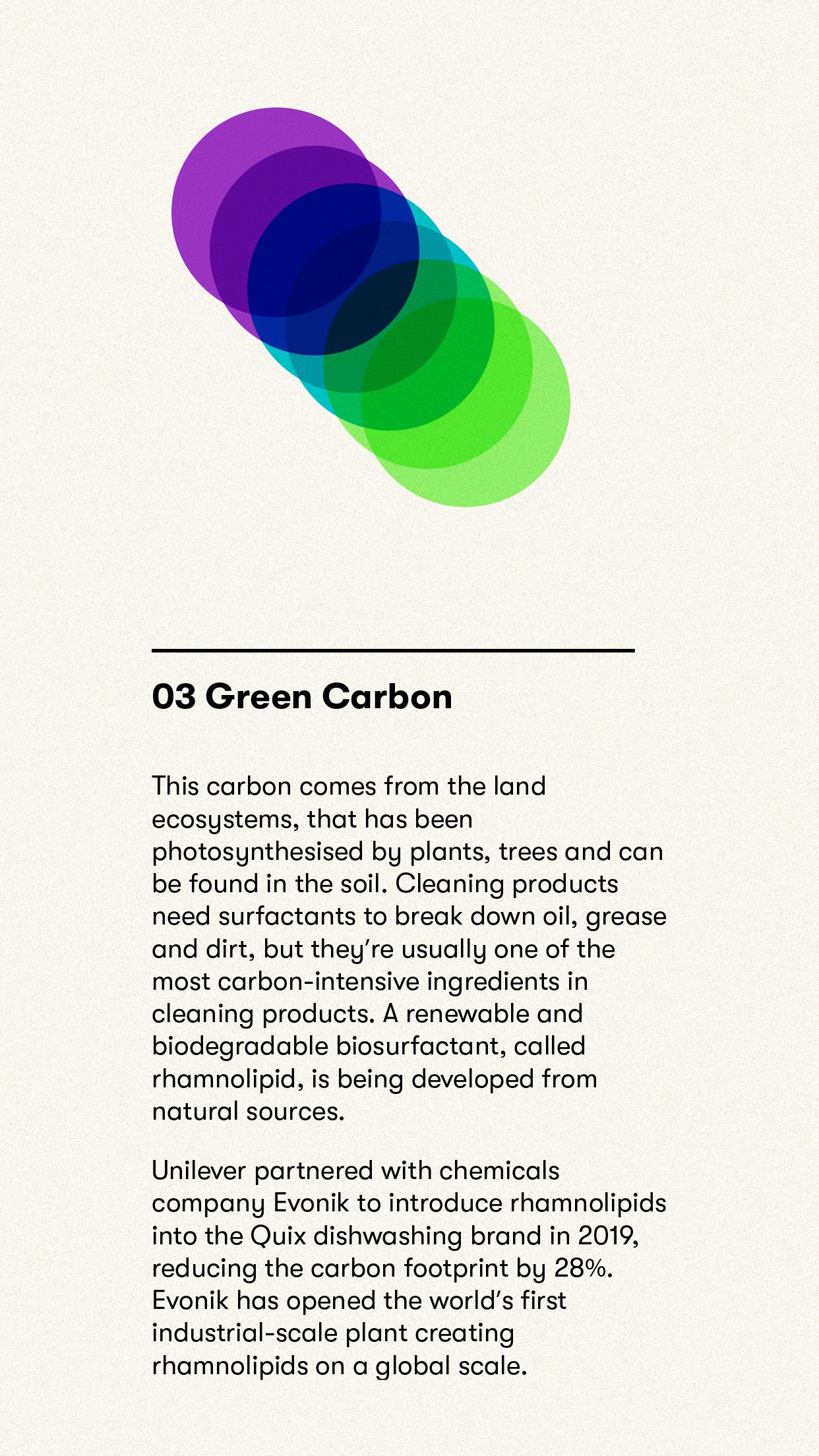 03 Green Carbon

This carbon comes from the land ecosystems, that has been photosynthesised by plants, trees and can be found in the soil. Cleaning products need surfactants to break down oil, grease and dirt, but they're usually one of the most carbon-intensive ingredients in cleaning products. A renewable and biodegradable biosurfactant, called rhamnolipid, is being developed from natural sources.

Unilever partnered with chemicals company Evonik to introduce rhamnolipids into the Quix dishwashing brand in 2019, reducing the carbon footprint by 28%. Evonik has opened the world's first industrial-scale plant creating rhamnolipids on a global scale.